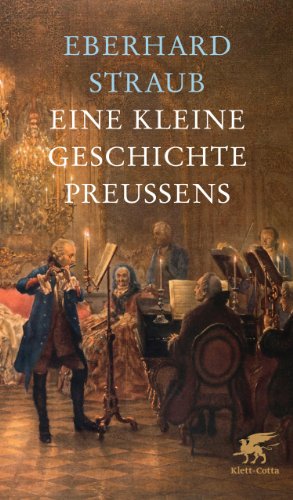 EBERHARD STRAUB

EINE KLEINE GESCHICHTE PREUSSENS

Klett-Cotta